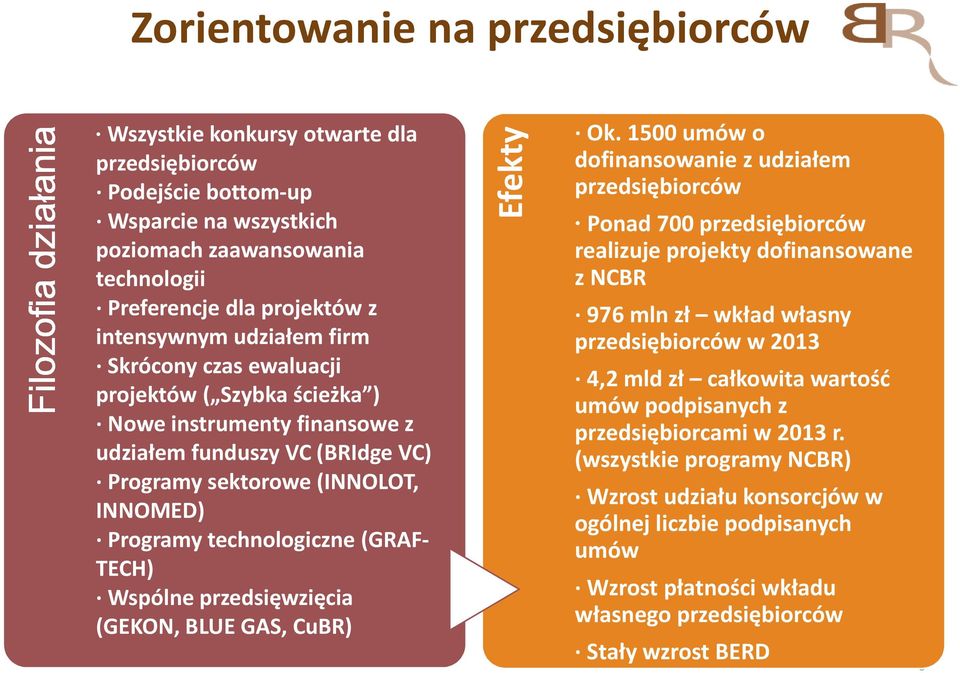 Zorientowanie na przedsiębiorców

BR

Filozofia działania

· Wszystkie konkursy otwarte dla przedsiębiorców
· Podejście bottom-up
· Wsparcie na wszystkich poziomach zaawansowania technologii
· Preferencje dla projektów z intensywnym udziałem firm
· Skrócony czas ewaluacji projektów („Szybka ścieżka”)
· Nowe instrumenty finansowe z udziałem funduszy VC (BRIdge VC)
· Programy sektorowe (INNOLOT, INNOMED)
· Programy technologiczne (GRAF-TECH)
· Wspólne przedsięwzięcia (GEKON, BLUE GAS, CuBR)

Efekty

· Ok. 1500 umów o dofinansowanie z udziałem przedsiębiorców
· Ponad 700 przedsiębiorców realizuje projekty dofinansowane z NCBR
· 976 mln zł – wkład własny przedsiębiorców w 2013
· 4,2 mld zł – całkowita wartość umów podpisanych z przedsiębiorcami w 2013 r. (wszystkie programy NCBR)
· Wzrost udziału konsorcjów w ogólnej liczbie podpisanych umów
· Wzrost płatności wkładu własnego przedsiębiorców
· Stały wzrost BERD